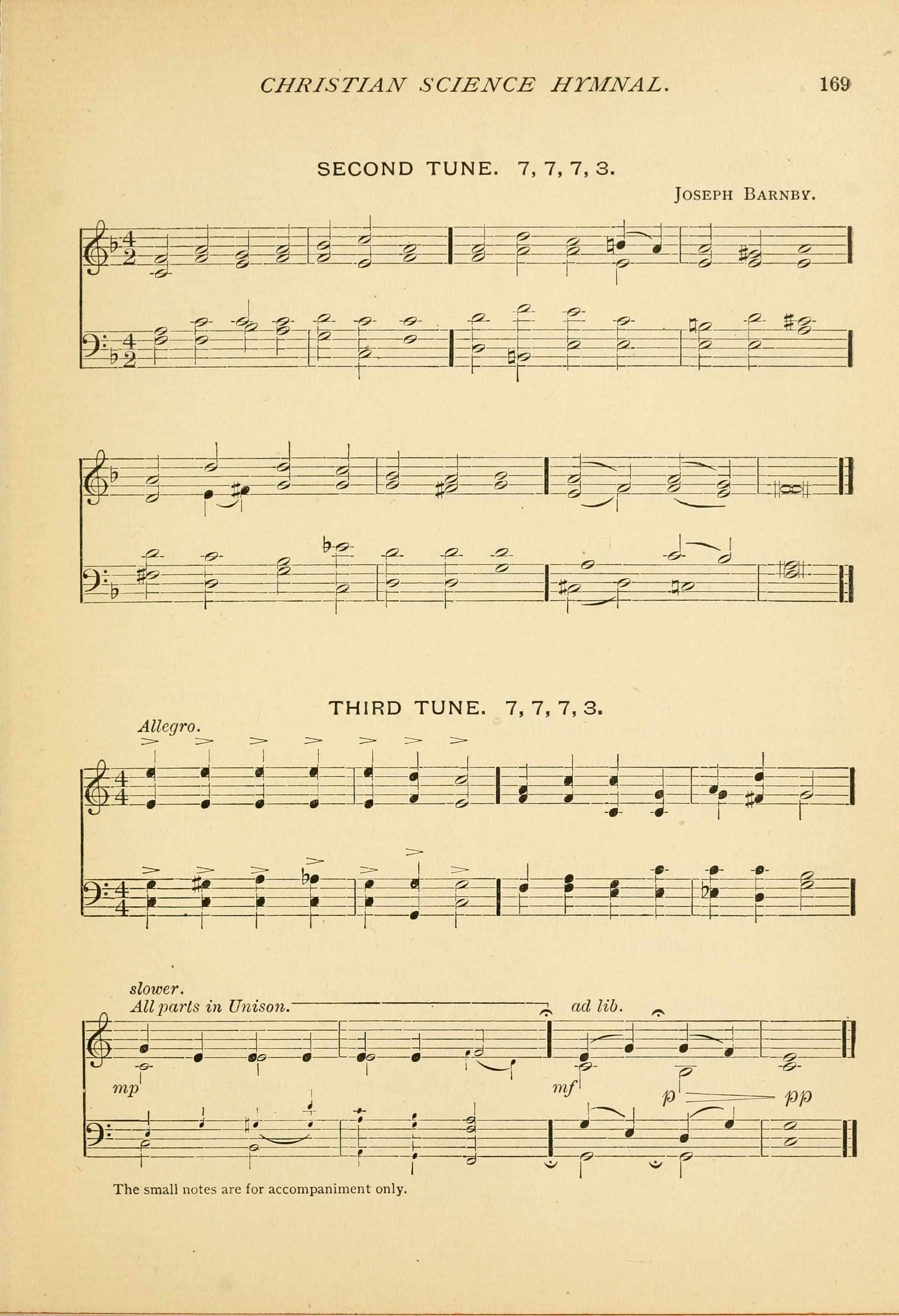 CHRISTIAN SCIENCE HYMNAL. 169

SECOND TUNE. 7, 7, 7, 3.

JOSEPH BARNBY.

THIRD TUNE. 7, 7, 7, 3.

Allegro.

slower.

All parts in Unison.

ad lib.

mp

mf

p

pp

The small notes are for accompaniment only.